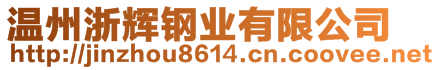 温州浙辉钢业有限公司
http://jinzhou8614.cn.coovee.net